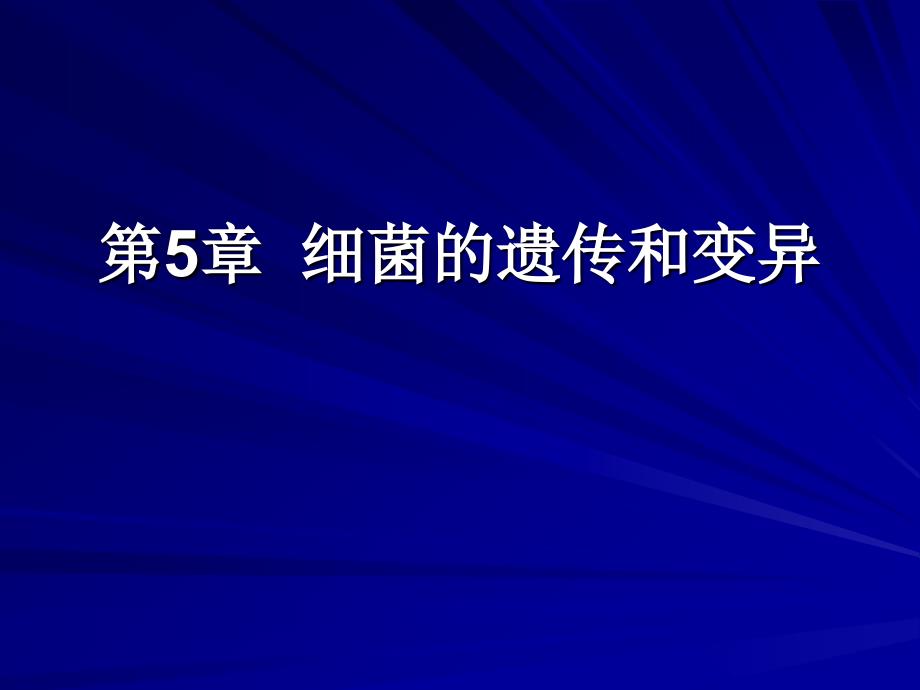 第5章  细菌的遗传和变异